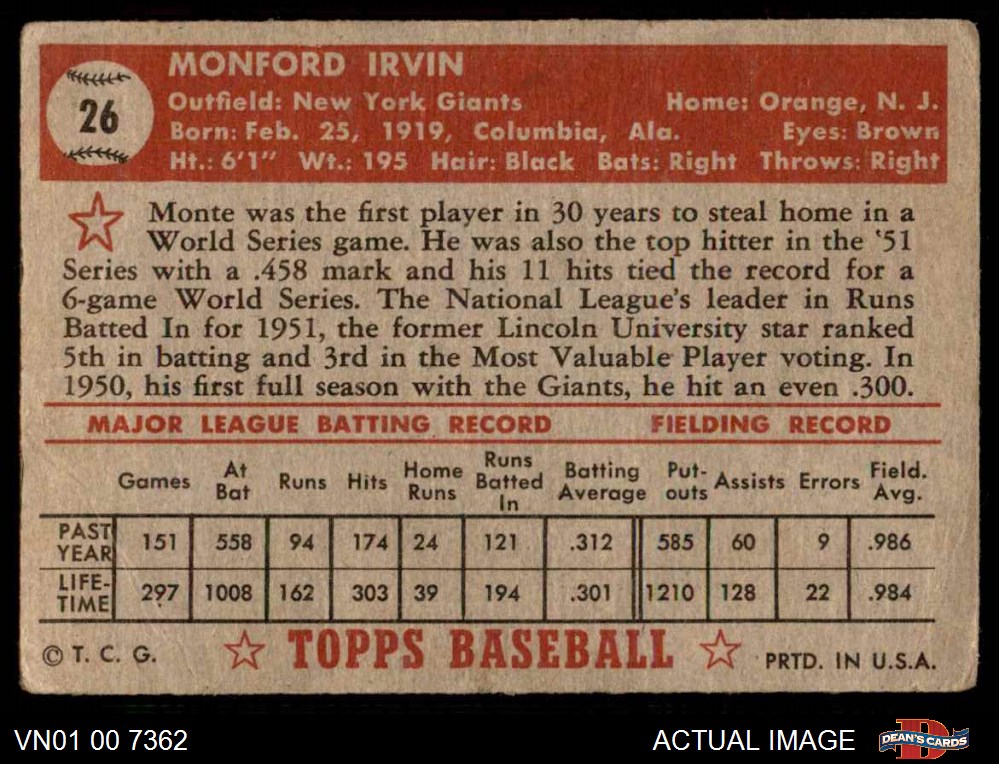 26

MONFORD IRVIN
Outfield: New York Giants Home: Orange, N. J.
Born: Feb. 25, 1919, Columbia, Ala. Eyes: Brown
Ht.: 6'1" Wt.: 195 Hair: Black Bats: Right Throws: Right

Monte was the first player in 30 years to steal home in a World Series game. He was also the top hitter in the '51 Series with a .458 mark and his 11 hits tied the record for a 6-game World Series. The National League's leader in Runs Batted In for 1951, the former Lincoln University star ranked 5th in batting and 3rd in the Most Valuable Player voting. In 1950, his first full season with the Giants, he hit an even .300.

MAJOR LEAGUE BATTING RECORD FIELDING RECORD

| | Games | At Bat | Runs | Hits | Home Runs | Runs Batted In | Batting Average | Put-outs | Assists | Errors | Field. Avg. |
|---|---|---|---|---|---|---|---|---|---|---|---|
| PAST YEAR | 151 | 558 | 94 | 174 | 24 | 121 | .312 | 585 | 60 | 9 | .986 |
| LIFE-TIME | 297 | 1008 | 162 | 303 | 39 | 194 | .301 | 1210 | 128 | 22 | .984 |

© T. C. G. TOPPS BASEBALL PRTD. IN U.S.A.

VN01 00 7362 ACTUAL IMAGE DEAN'S CARDS